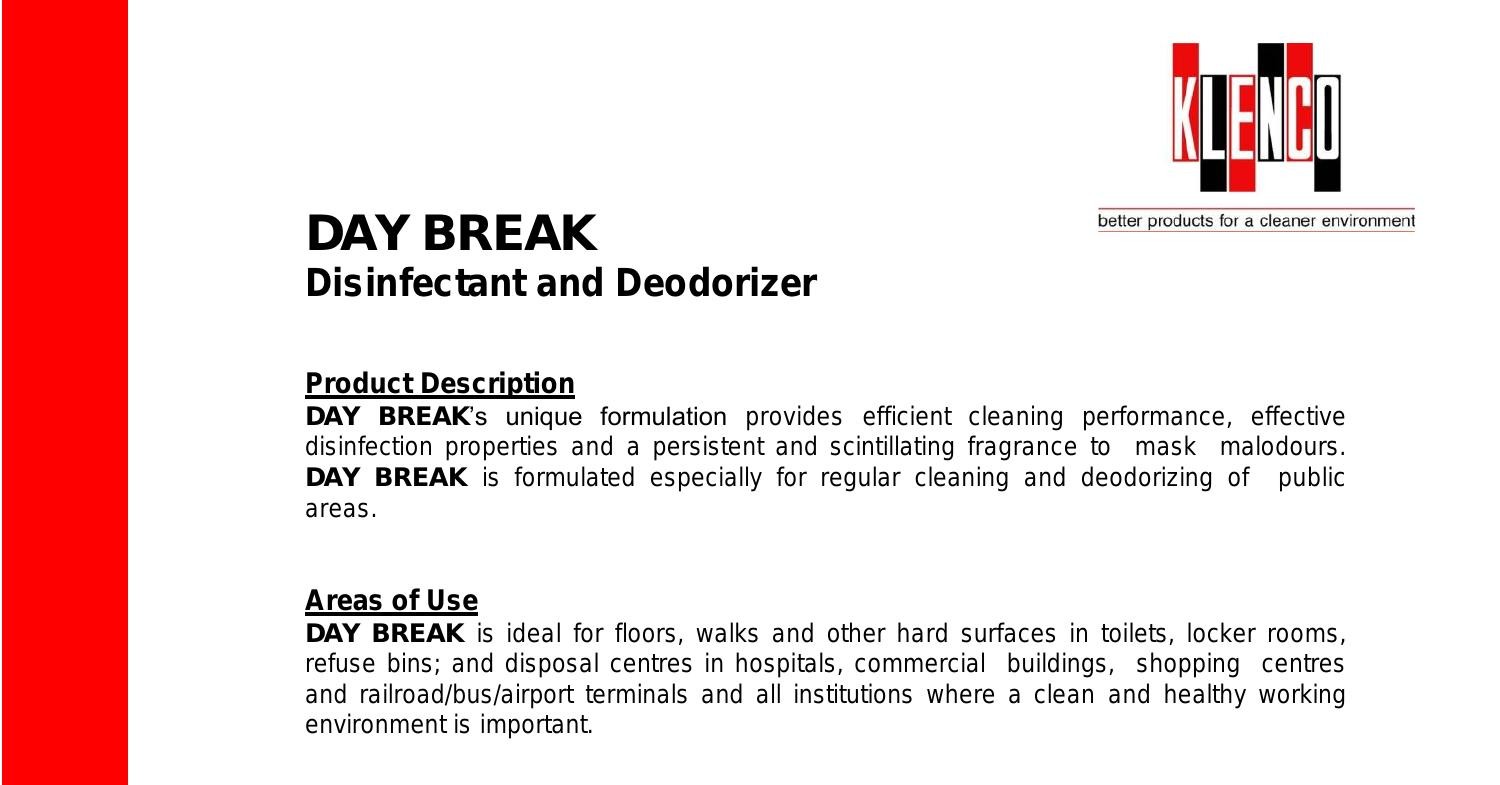 KLENCO
better products for a cleaner environment

DAY BREAK
Disinfectant and Deodorizer

Product Description
DAY BREAK's unique formulation provides efficient cleaning performance, effective disinfection properties and a persistent and scintillating fragrance to mask malodours. DAY BREAK is formulated especially for regular cleaning and deodorizing of public areas.

Areas of Use
DAY BREAK is ideal for floors, walks and other hard surfaces in toilets, locker rooms, refuse bins; and disposal centres in hospitals, commercial buildings, shopping centres and railroad/bus/airport terminals and all institutions where a clean and healthy working environment is important.